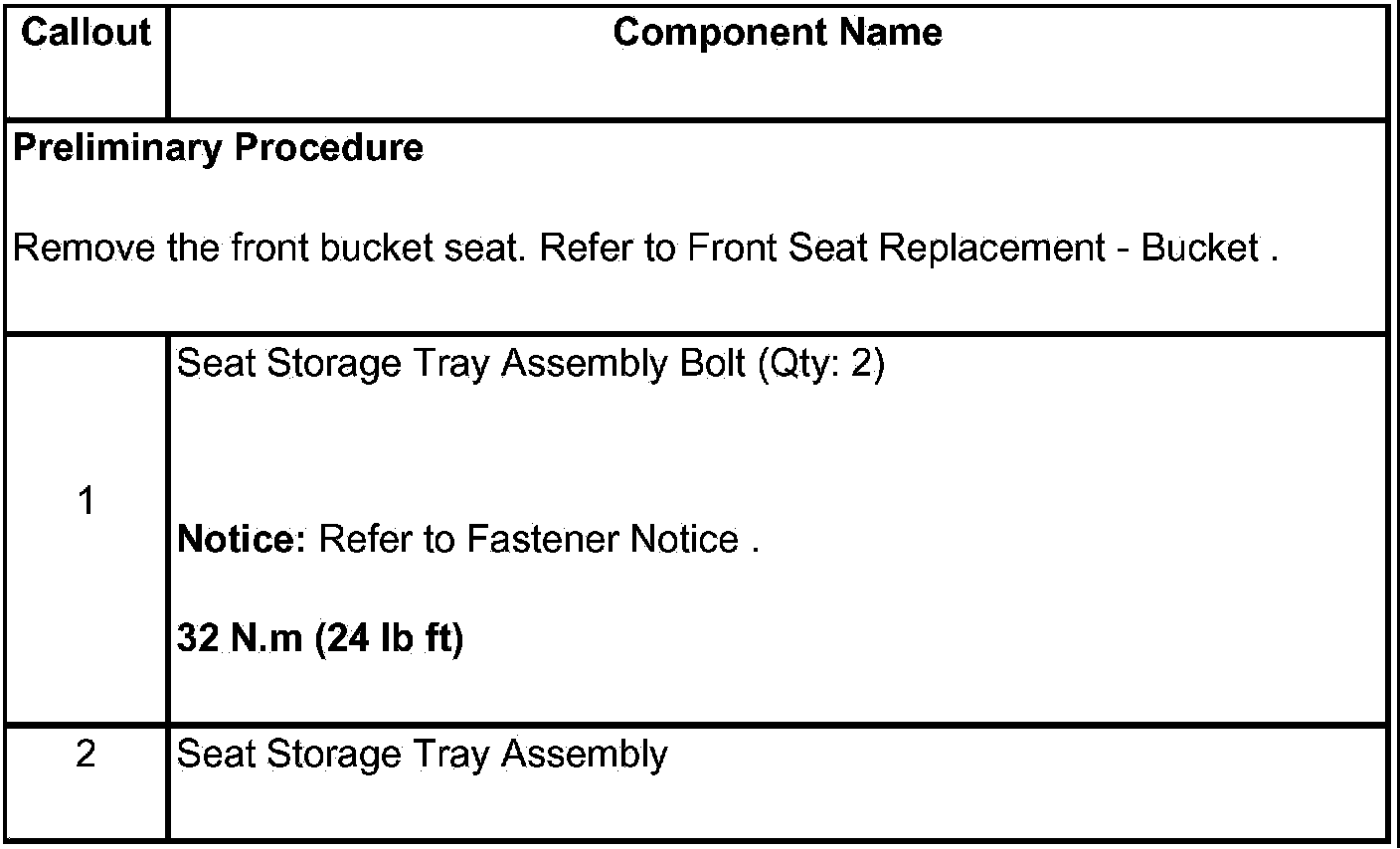 | Callout | Component Name |
|---|---|
| Preliminary Procedure<br><br>Remove the front bucket seat. Refer to Front Seat Replacement - Bucket . | |
| 1 | Seat Storage Tray Assembly Bolt (Qty: 2)<br><br>Notice: Refer to Fastener Notice .<br><br>32 N.m (24 lb ft) |
| 2 | Seat Storage Tray Assembly |